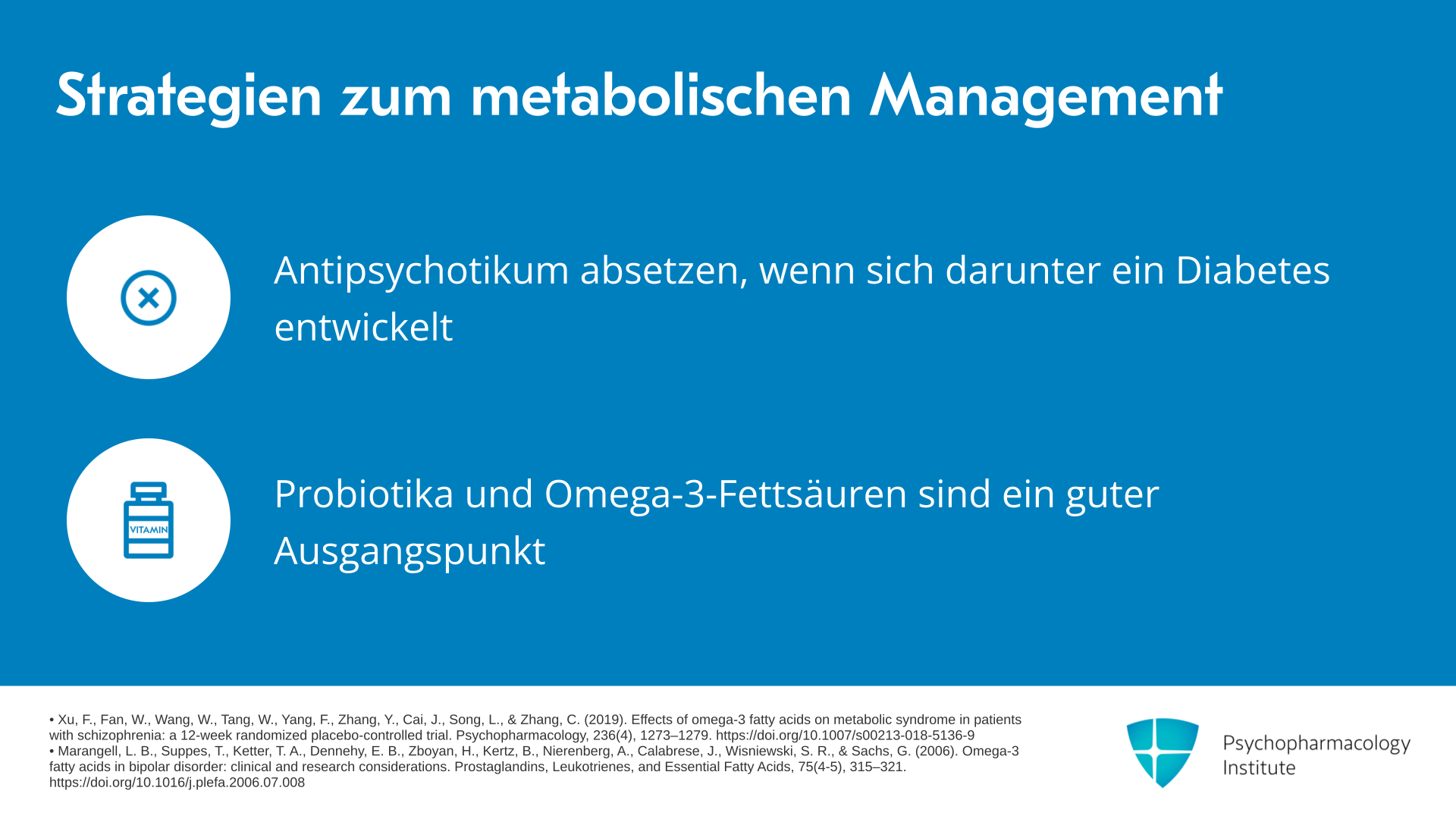 Strategien zum metabolischen Management

Antipsychotikum absetzen, wenn sich darunter ein Diabetes entwickelt

VITAMIN

Probiotika und Omega-3-Fettsäuren sind ein guter Ausgangspunkt

• Xu, F., Fan, W., Wang, W., Tang, W., Yang, F., Zhang, Y., Cai, J., Song, L., & Zhang, C. (2019). Effects of omega-3 fatty acids on metabolic syndrome in patients with schizophrenia: a 12-week randomized placebo-controlled trial. Psychopharmacology, 236(4), 1273–1279. https://doi.org/10.1007/s00213-018-5136-9
• Marangell, L. B., Suppes, T., Ketter, T. A., Dennehy, E. B., Zboyan, H., Kertz, B., Nierenberg, A., Calabrese, J., Wisniewski, S. R., & Sachs, G. (2006). Omega-3 fatty acids in bipolar disorder: clinical and research considerations. Prostaglandins, Leukotrienes, and Essential Fatty Acids, 75(4-5), 315–321. https://doi.org/10.1016/j.plefa.2006.07.008

Psychopharmacology
Institute